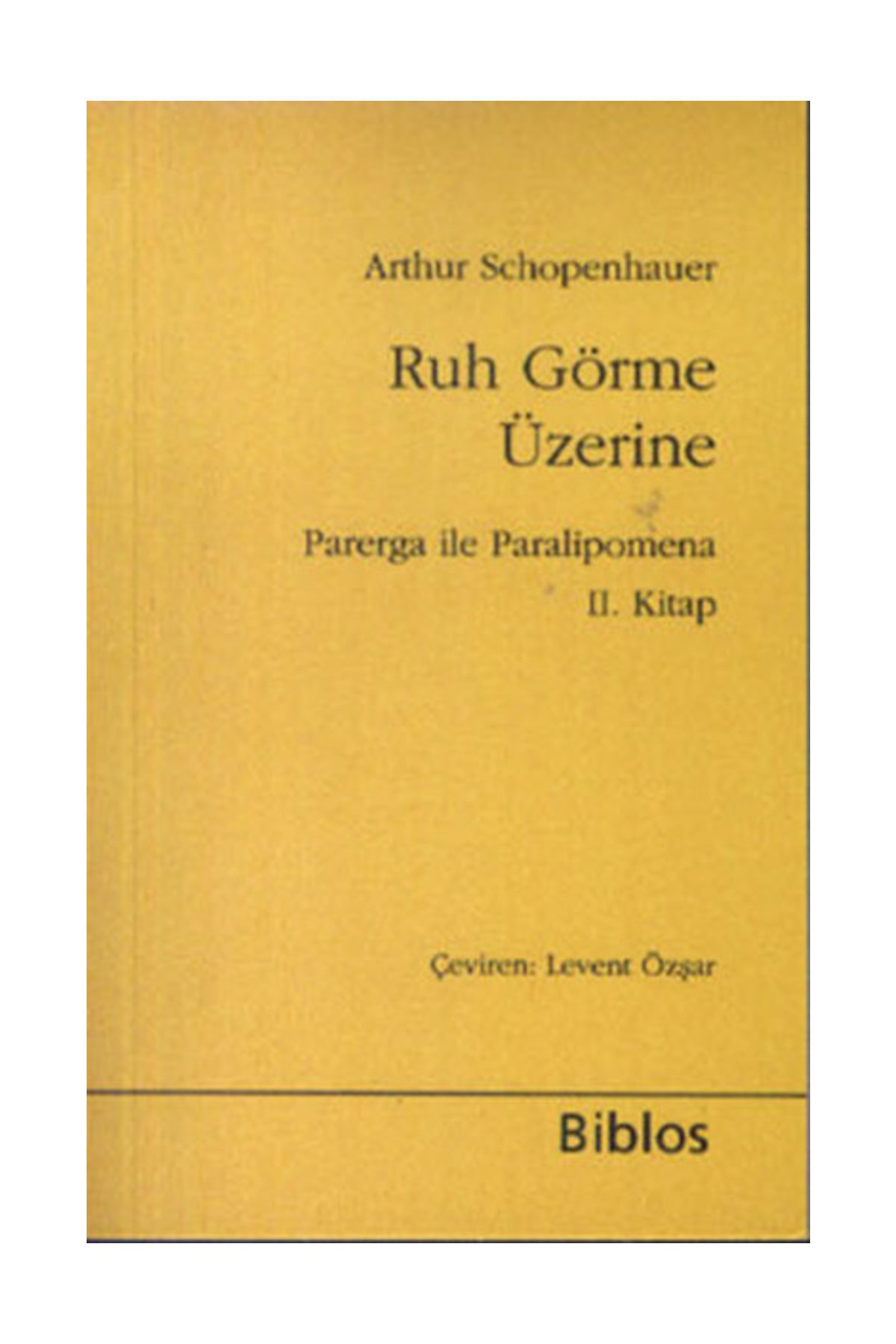 Arthur Schopenhauer

Ruh Görme
Üzerine

Parerga ile Paralipomena
II. Kitap

Çeviren: Levent Özşar

Biblos